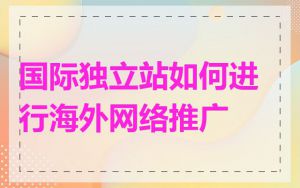 国际独立站如何进行海外网络推广